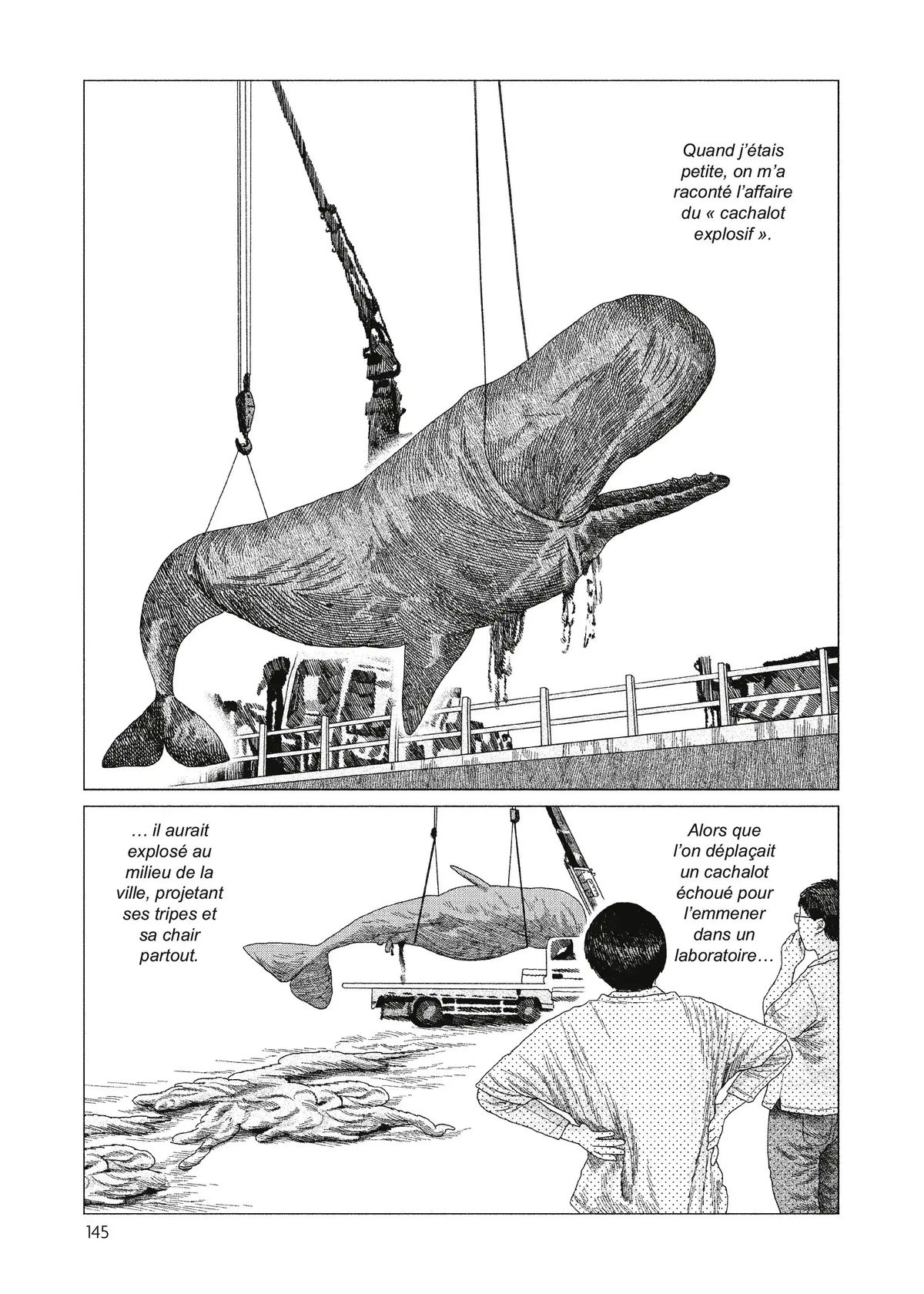 Quand j'étais petite, on m'a raconté l'affaire du « cachalot explosif ».

Alors que l'on déplaçait un cachalot échoué pour l'emmener dans un laboratoire…

… il aurait explosé au milieu de la ville, projetant ses tripes et sa chair partout.

145